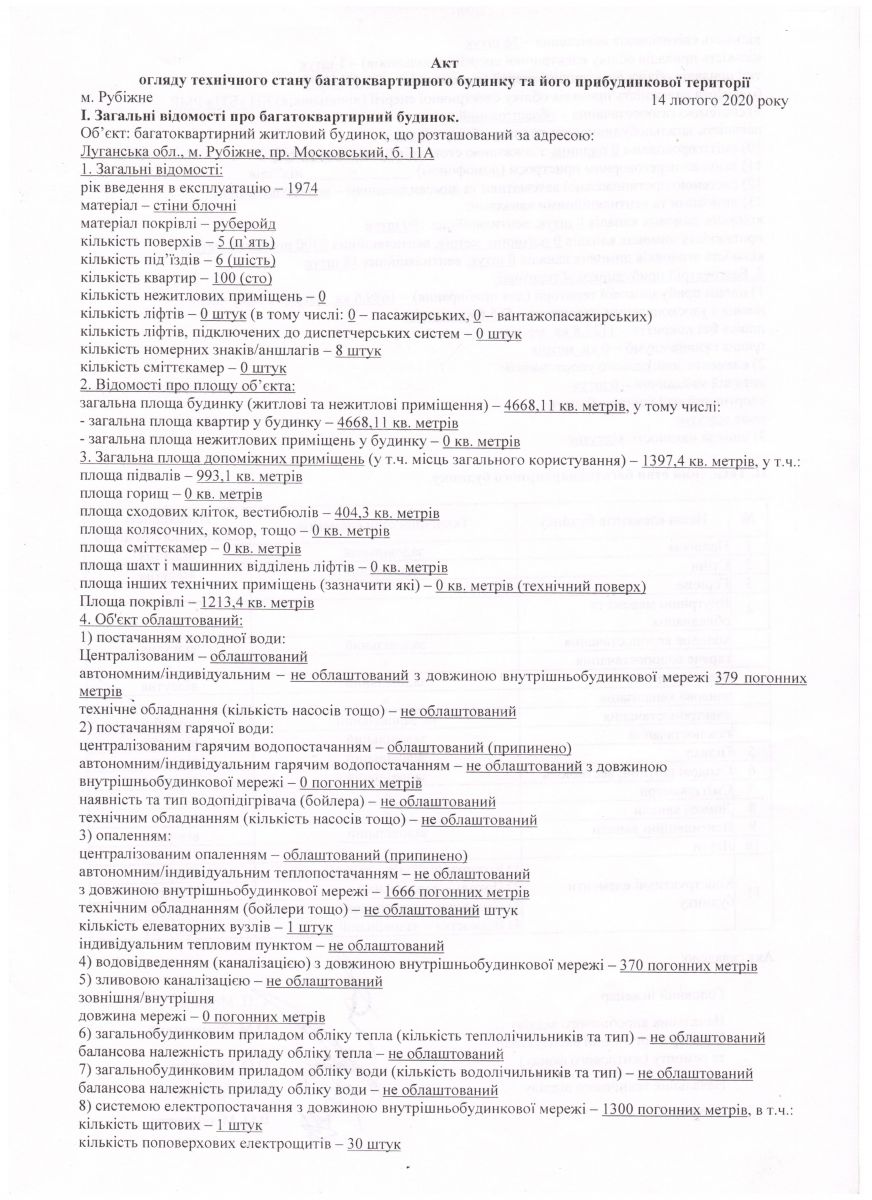 Акт
огляду технічного стану багатоквартирного будинку та його прибудинкової території

м. Рубіжне 14 лютого 2020 року

I. Загальні відомості про багатоквартирний будинок.

Об'єкт: багатоквартирний житловий будинок, що розташований за адресою:
Луганська обл., м. Рубіжне, пр. Московський, б. 11А

1. Загальні відомості:
рік введення в експлуатацію – 1974
матеріал – стіни блочні
матеріал покрівлі – руберойд
кількість поверхів – 5 (п`ять)
кількість під'їздів – 6 (шість)
кількість квартир – 100 (сто)
кількість нежитлових приміщень – 0
кількість ліфтів – 0 штук (в тому числі: 0 – пасажирських, 0 – вантажопасажирських)
кількість ліфтів, підключених до диспетчерських систем – 0 штук
кількість номерних знаків/аншлагів – 8 штук
кількість сміттєкамер – 0 штук

2. Відомості про площу об'єкта:
загальна площа будинку (житлові та нежитлові приміщення) – 4668,11 кв. метрів, у тому числі:
- загальна площа квартир у будинку – 4668,11 кв. метрів
- загальна площа нежитлових приміщень у будинку – 0 кв. метрів

3. Загальна площа допоміжних приміщень (у т.ч. місць загального користування) – 1397,4 кв. метрів, у т.ч.:
площа підвалів – 993,1 кв. метрів
площа горищ – 0 кв. метрів
площа сходових кліток, вестибюлів – 404,3 кв. метрів
площа колясочних, комор, тощо – 0 кв. метрів
площа сміттєкамер – 0 кв. метрів
площа шахт і машинних відділень ліфтів – 0 кв. метрів
площа інших технічних приміщень (зазначити які) – 0 кв. метрів (технічний поверх)
Площа покрівлі – 1213,4 кв. метрів

4. Об'єкт облаштований:
1) постачанням холодної води:
Централізованим – облаштований
автономним/індивідуальним – не облаштований з довжиною внутрішньобудинкової мережі 379 погонних метрів
технічне обладнання (кількість насосів тощо) – не облаштований
2) постачанням гарячої води:
централізованим гарячим водопостачанням – облаштований (припинено)
автономним/індивідуальним гарячим водопостачанням – не облаштований з довжиною внутрішньобудинкової мережі – 0 погонних метрів
наявність та тип водопідігрівача (бойлера) – не облаштований
технічним обладнанням (кількість насосів тощо) – не облаштований
3) опаленням:
централізованим опаленням – облаштований (припинено)
автономним/індивідуальним теплопостачанням – не облаштований
з довжиною внутрішньобудинкової мережі – 1666 погонних метрів
технічним обладнанням (бойлери тощо) – не облаштований штук
кількість елеваторних вузлів – 1 штук
індивідуальним тепловим пунктом – не облаштований
4) водовідведенням (каналізацією) з довжиною внутрішньобудинкової мережі – 370 погонних метрів
5) зливовою каналізацією – не облаштований
зовнішня/внутрішня
довжина мережі – 0 погонних метрів
6) загальнобудинковим приладом обліку тепла (кількість теплолічильників та тип) – не облаштований
балансова належність приладу обліку тепла – не облаштований
7) загальнобудинковим приладом обліку води (кількість водолічильників та тип) – не облаштований
балансова належність приладу обліку води – не облаштований
8) системою електропостачання з довжиною внутрішньобудинкової мережі – 1300 погонних метрів, в т.ч.:
кількість щитових – 1 штук
кількість поповерхових електрощитів – 30 штук